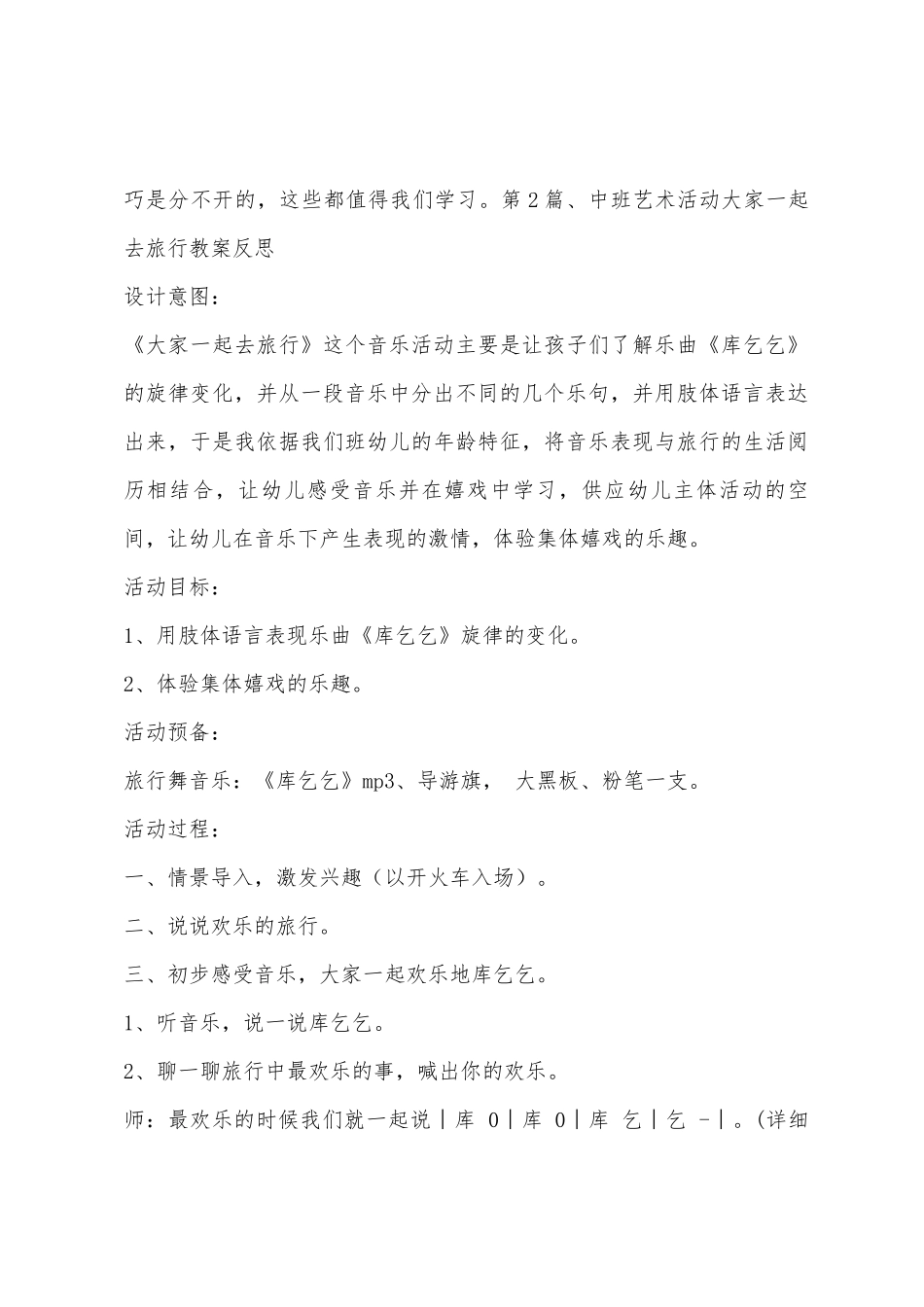 巧是分不开的，这些都值得我们学习。第2篇、中班艺术活动大家一起去旅行教案反思

设计意图：

《大家一起去旅行》这个音乐活动主要是让孩子们了解乐曲《库乞乞》的旋律变化，并从一段音乐中分出不同的几个乐句，并用肢体语言表达出来，于是我依据我们班幼儿的年龄特征，将音乐表现与旅行的生活阅历相结合，让幼儿感受音乐并在嬉戏中学习，供应幼儿主体活动的空间，让幼儿在音乐下产生表现的激情，体验集体嬉戏的乐趣。

活动目标：

1、用肢体语言表现乐曲《库乞乞》旋律的变化。

2、体验集体嬉戏的乐趣。

活动预备：

旅行舞音乐：《库乞乞》mp3、导游旗， 大黑板、粉笔一支。

活动过程：

一、情景导入，激发兴趣（以开火车入场）。

二、说说欢乐的旅行。

三、初步感受音乐，大家一起欢乐地库乞乞。

1、听音乐，说一说库乞乞。

2、聊一聊旅行中最欢乐的事，喊出你的欢乐。

师：最欢乐的时候我们就一起说｜库 0｜库 0｜库 乞｜乞 -｜。(详细